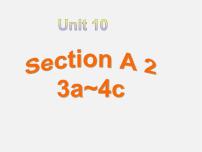 Unit 10

Section A 2
3a~4c